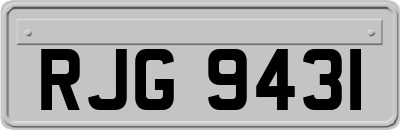 RJG 9431